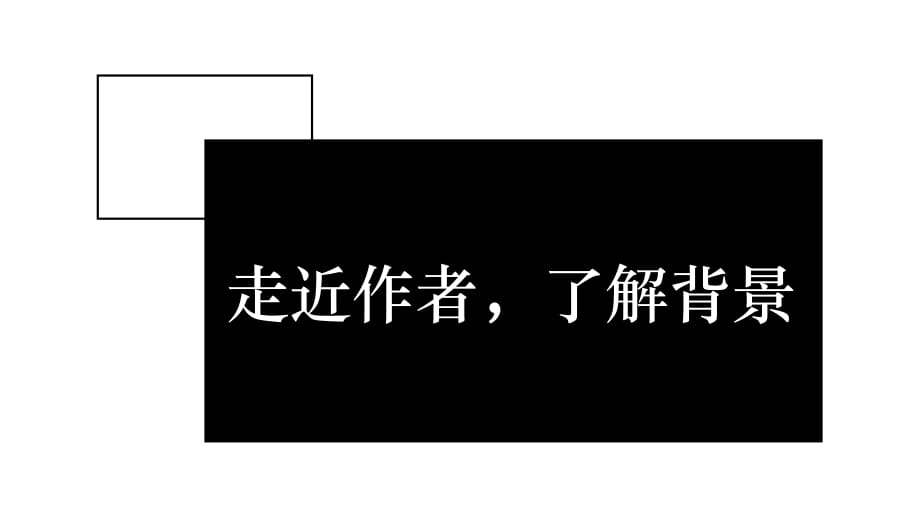 走近作者，了解背景